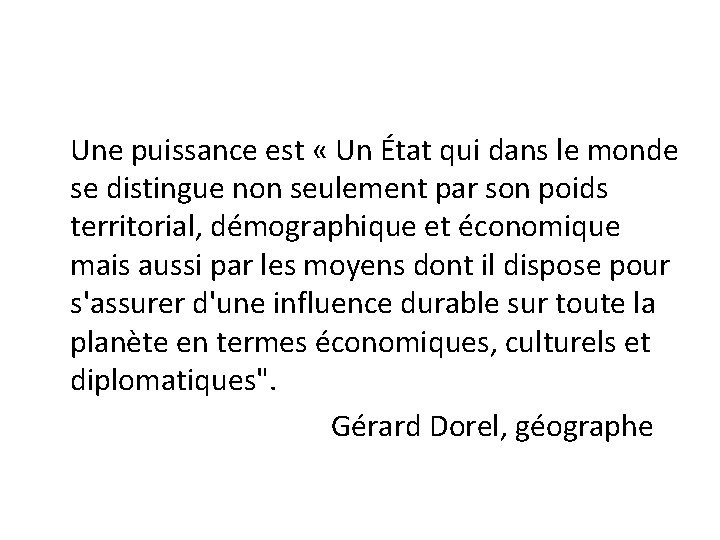 Une puissance est « Un État qui dans le monde se distingue non seulement par son poids territorial, démographique et économique mais aussi par les moyens dont il dispose pour s'assurer d'une influence durable sur toute la planète en termes économiques, culturels et diplomatiques".

Gérard Dorel, géographe